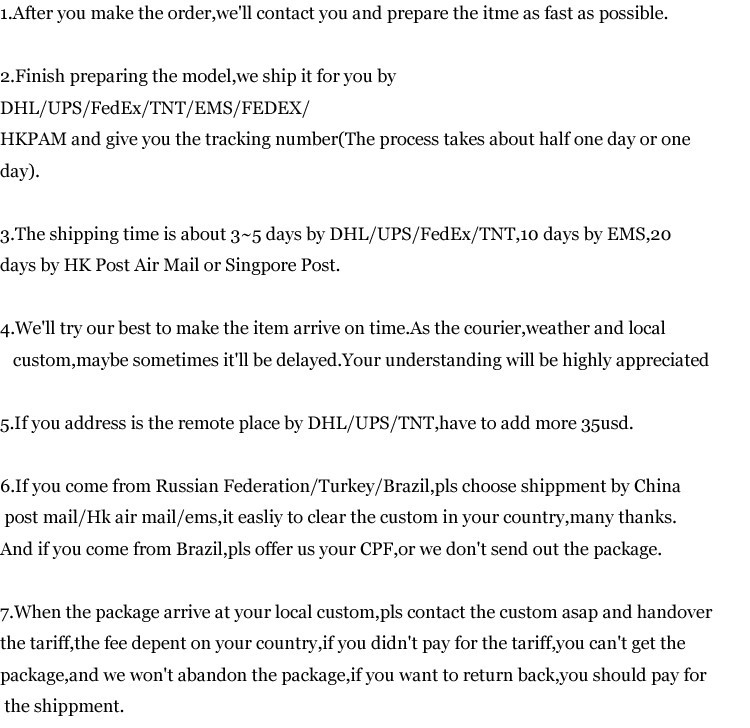 1.After you make the order,we'll contact you and prepare the itme as fast as possible.

2.Finish preparing the model,we ship it for you by DHL/UPS/FedEx/TNT/EMS/FEDEX/ HKPAM and give you the tracking number(The process takes about half one day or one day).

3.The shipping time is about 3~5 days by DHL/UPS/FedEx/TNT,10 days by EMS,20 days by HK Post Air Mail or Singpore Post.

4.We'll try our best to make the item arrive on time.As the courier,weather and local custom,maybe sometimes it'll be delayed.Your understanding will be highly appreciated

5.If you address is the remote place by DHL/UPS/TNT,have to add more 35usd.

6.If you come from Russian Federation/Turkey/Brazil,pls choose shippment by China post mail/Hk air mail/ems,it easliy to clear the custom in your country,many thanks. And if you come from Brazil,pls offer us your CPF,or we don't send out the package.

7.When the package arrive at your local custom,pls contact the custom asap and handover the tariff,the fee depent on your country,if you didn't pay for the tariff,you can't get the package,and we won't abandon the package,if you want to return back,you should pay for the shippment.